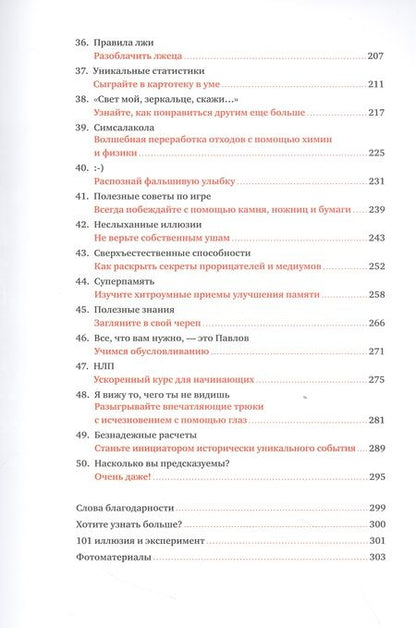 36. Правила лжи
Разоблачить лжеца 207

37. Уникальные статистики
Сыграйте в картотеку в уме 211

38. «Свет мой, зеркальце, скажи...»
Узнайте, как понравиться другим еще больше 217

39. Симсалакола
Волшебная переработка отходов с помощью химии и физики 225

40. :-)
Распознай фальшивую улыбку 231

41. Полезные советы по игре
Всегда побеждайте с помощью камня, ножниц и бумаги 239

42. Неслыханные иллюзии
Не верьте собственным ушам 243

43. Сверхъестественные способности
Как раскрыть секреты прорицателей и медиумов 252

44. Суперпамять
Изучите хитроумные приемы улучшения памяти 258

45. Полезные знания
Загляните в свой череп 266

46. Все, что вам нужно, — это Павлов
Учимся обусловливанию 271

47. НЛП
Ускоренный курс для начинающих 275

48. Я вижу то, чего ты не видишь
Разыгрывайте впечатляющие трюки с исчезновением с помощью глаз 281

49. Безнадежные расчеты
Станьте инициатором исторически уникального события 289

50. Насколько вы предсказуемы?
Очень даже! 295

Слова благодарности 299
Хотите узнать больше? 300
101 иллюзия и эксперимент 301
Фотоматериалы 303